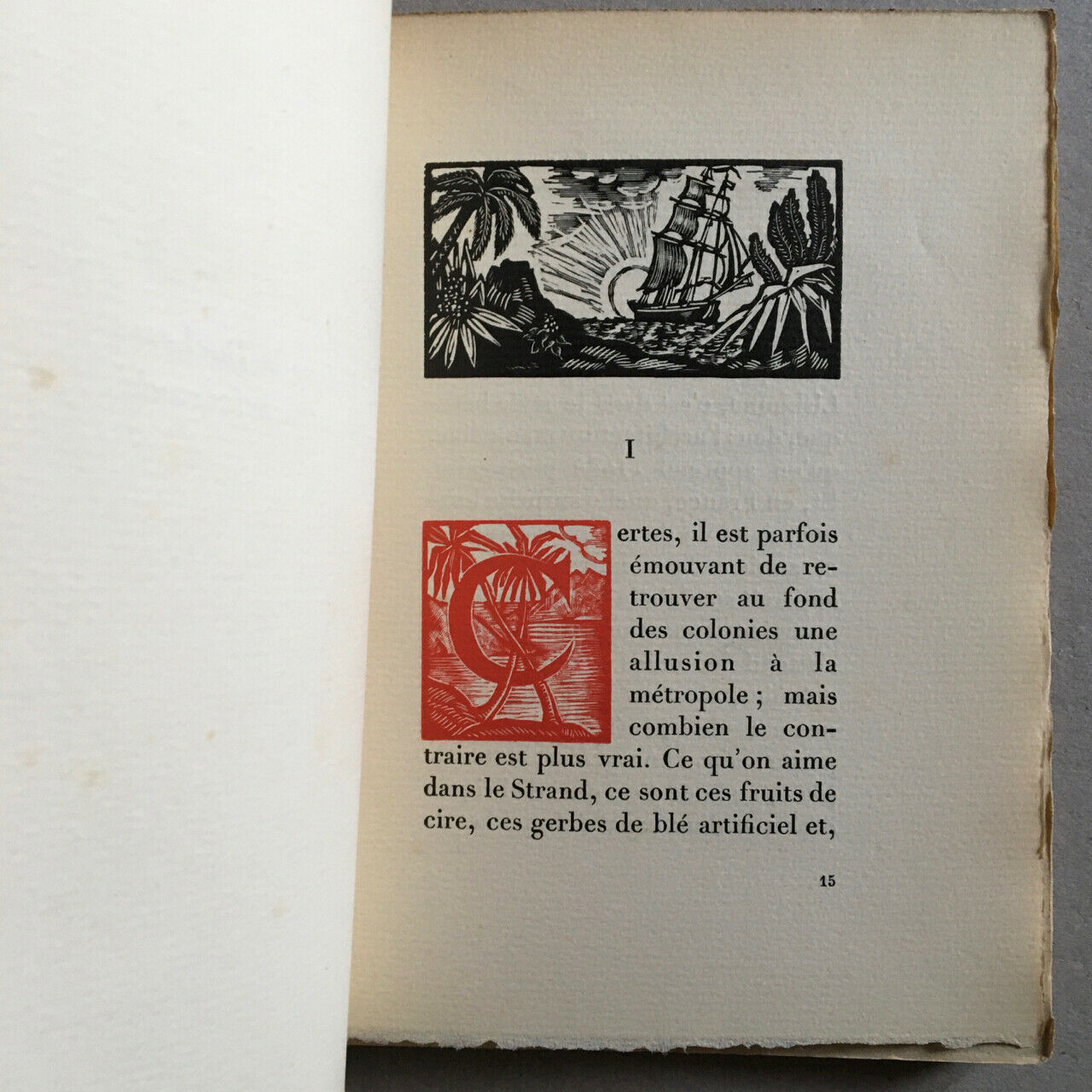 I

Certes, il est parfois émouvant de retrouver au fond des colonies une allusion à la métropole ; mais combien le contraire est plus vrai. Ce qu'on aime dans le Strand, ce sont ces fruits de cire, ces gerbes de blé artificiel et,

15